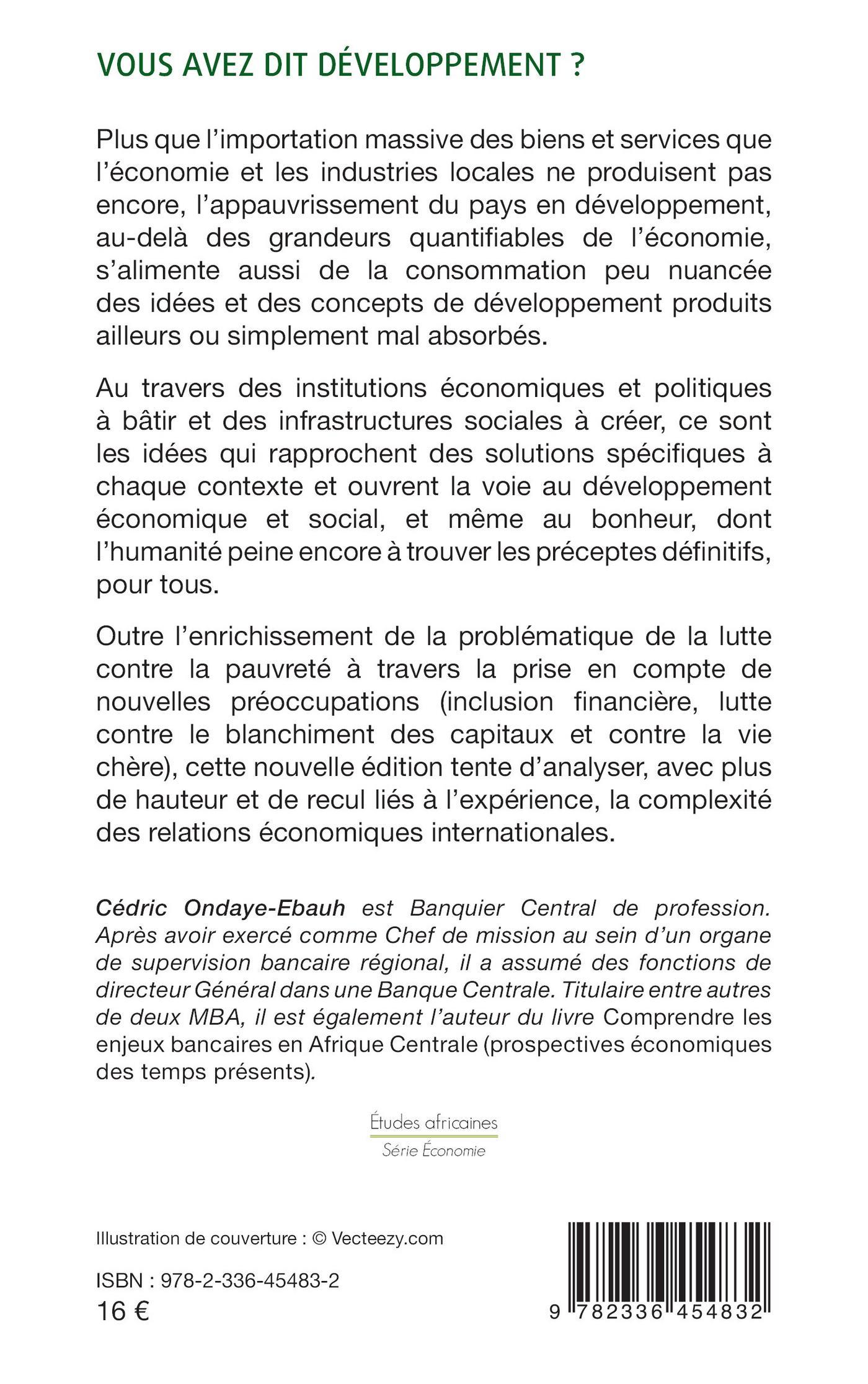 VOUS AVEZ DIT DÉVELOPPEMENT ?

Plus que l'importation massive des biens et services que l'économie et les industries locales ne produisent pas encore, l'appauvrissement du pays en développement, au-delà des grandeurs quantifiables de l'économie, s'alimente aussi de la consommation peu nuancée des idées et des concepts de développement produits ailleurs ou simplement mal absorbés.

Au travers des institutions économiques et politiques à bâtir et des infrastructures sociales à créer, ce sont les idées qui rapprochent des solutions spécifiques à chaque contexte et ouvrent la voie au développement économique et social, et même au bonheur, dont l'humanité peine encore à trouver les préceptes définitifs, pour tous.

Outre l'enrichissement de la problématique de la lutte contre la pauvreté à travers la prise en compte de nouvelles préoccupations (inclusion financière, lutte contre le blanchiment des capitaux et contre la vie chère), cette nouvelle édition tente d'analyser, avec plus de hauteur et de recul liés à l'expérience, la complexité des relations économiques internationales.

Cédric Ondaye-Ebauh est Banquier Central de profession. Après avoir exercé comme Chef de mission au sein d'un organe de supervision bancaire régional, il a assumé des fonctions de directeur Général dans une Banque Centrale. Titulaire entre autres de deux MBA, il est également l'auteur du livre Comprendre les enjeux bancaires en Afrique Centrale (prospectives économiques des temps présents).

Études africaines
Série Économie

Illustration de couverture : © Vecteezy.com

ISBN : 978-2-336-45483-2
16 €

9 782336 454832